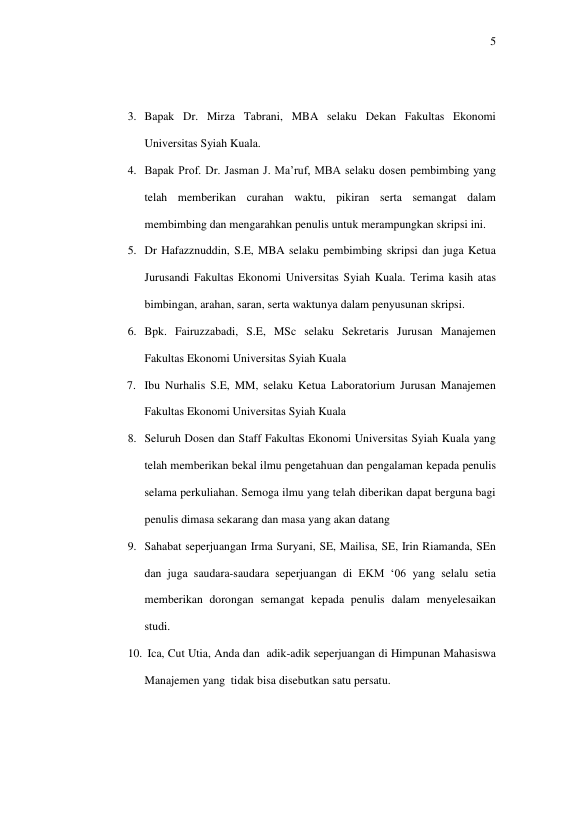 5

3. Bapak Dr. Mirza Tabrani, MBA selaku Dekan Fakultas Ekonomi Universitas Syiah Kuala.

4. Bapak Prof. Dr. Jasman J. Ma'ruf, MBA selaku dosen pembimbing yang telah memberikan curahan waktu, pikiran serta semangat dalam membimbing dan mengarahkan penulis untuk merampungkan skripsi ini.

5. Dr Hafazznuddin, S.E, MBA selaku pembimbing skripsi dan juga Ketua Jurusandi Fakultas Ekonomi Universitas Syiah Kuala. Terima kasih atas bimbingan, arahan, saran, serta waktunya dalam penyusunan skripsi.

6. Bpk. Fairuzzabadi, S.E, MSc selaku Sekretaris Jurusan Manajemen Fakultas Ekonomi Universitas Syiah Kuala

7. Ibu Nurhalis S.E, MM, selaku Ketua Laboratorium Jurusan Manajemen Fakultas Ekonomi Universitas Syiah Kuala

8. Seluruh Dosen dan Staff Fakultas Ekonomi Universitas Syiah Kuala yang telah memberikan bekal ilmu pengetahuan dan pengalaman kepada penulis selama perkuliahan. Semoga ilmu yang telah diberikan dapat berguna bagi penulis dimasa sekarang dan masa yang akan datang

9. Sahabat seperjuangan Irma Suryani, SE, Mailisa, SE, Irin Riamanda, SEn dan juga saudara-saudara seperjuangan di EKM '06 yang selalu setia memberikan dorongan semangat kepada penulis dalam menyelesaikan studi.

10. Ica, Cut Utia, Anda dan adik-adik seperjuangan di Himpunan Mahasiswa Manajemen yang tidak bisa disebutkan satu persatu.